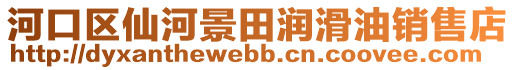 河口区仙河景田润滑油销售店
http://dyxanthewebb.cn.coovee.com